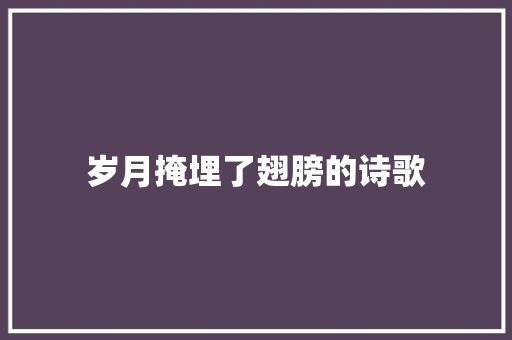 岁月掩埋了翅膀的诗歌